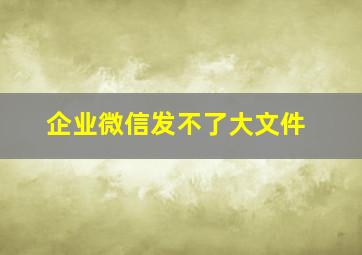 企业微信发不了大文件